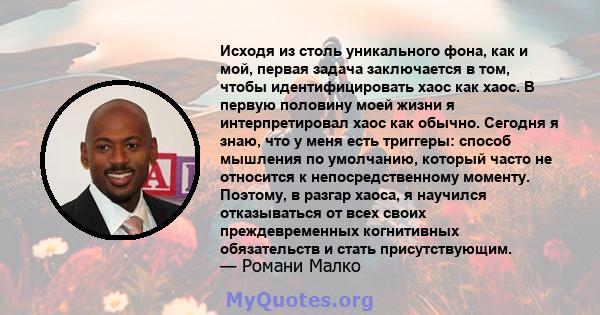 Исходя из столь уникального фона, как и мой, первая задача заключается в том, чтобы идентифицировать хаос как хаос. В первую половину моей жизни я интерпретировал хаос как обычно. Сегодня я знаю, что у меня есть триггеры: способ мышления по умолчанию, который часто не относится к непосредственному моменту. Поэтому, в разгар хаоса, я научился отказываться от всех своих преждевременных когнитивных обязательств и стать присутствующим.
— Романи Малко

MyQuotes.org